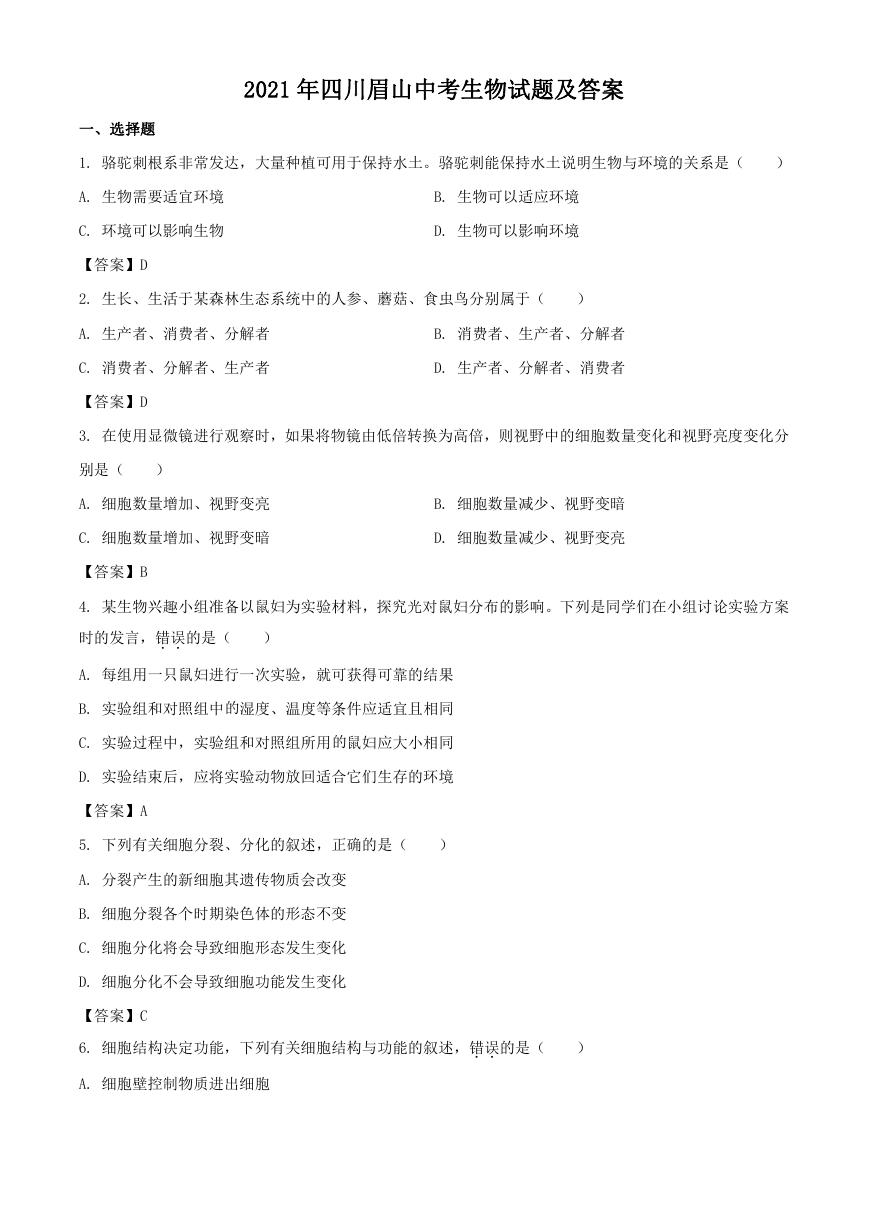 2021 年四川眉山中考生物试题及答案

一、选择题

1. 骆驼刺根系非常发达，大量种植可用于保持水土。骆驼刺能保持水土说明生物与环境的关系是（　　）

A. 生物需要适宜环境

B. 生物可以适应环境

C. 环境可以影响生物

D. 生物可以影响环境

【答案】D

2. 生长、生活于某森林生态系统中的人参、蘑菇、食虫鸟分别属于（　　）

A. 生产者、消费者、分解者

B. 消费者、生产者、分解者

C. 消费者、分解者、生产者

D. 生产者、分解者、消费者

【答案】D

3. 在使用显微镜进行观察时，如果将物镜由低倍转换为高倍，则视野中的细胞数量变化和视野亮度变化分别是（　　）

A. 细胞数量增加、视野变亮

B. 细胞数量减少、视野变暗

C. 细胞数量增加、视野变暗

D. 细胞数量减少、视野变亮

【答案】B

4. 某生物兴趣小组准备以鼠妇为实验材料，探究光对鼠妇分布的影响。下列是同学们在小组讨论实验方案时的发言，错误的是（　　）

A. 每组用一只鼠妇进行一次实验，就可获得可靠的结果

B. 实验组和对照组中的湿度、温度等条件应适宜且相同

C. 实验过程中，实验组和对照组所用的鼠妇应大小相同

D. 实验结束后，应将实验动物放回适合它们生存的环境

【答案】A

5. 下列有关细胞分裂、分化的叙述，正确的是（　　）

A. 分裂产生的新细胞其遗传物质会改变

B. 细胞分裂各个时期染色体的形态不变

C. 细胞分化将会导致细胞形态发生变化

D. 细胞分化不会导致细胞功能发生变化

【答案】C

6. 细胞结构决定功能，下列有关细胞结构与功能的叙述，错误的是（　　）

A. 细胞壁控制物质进出细胞